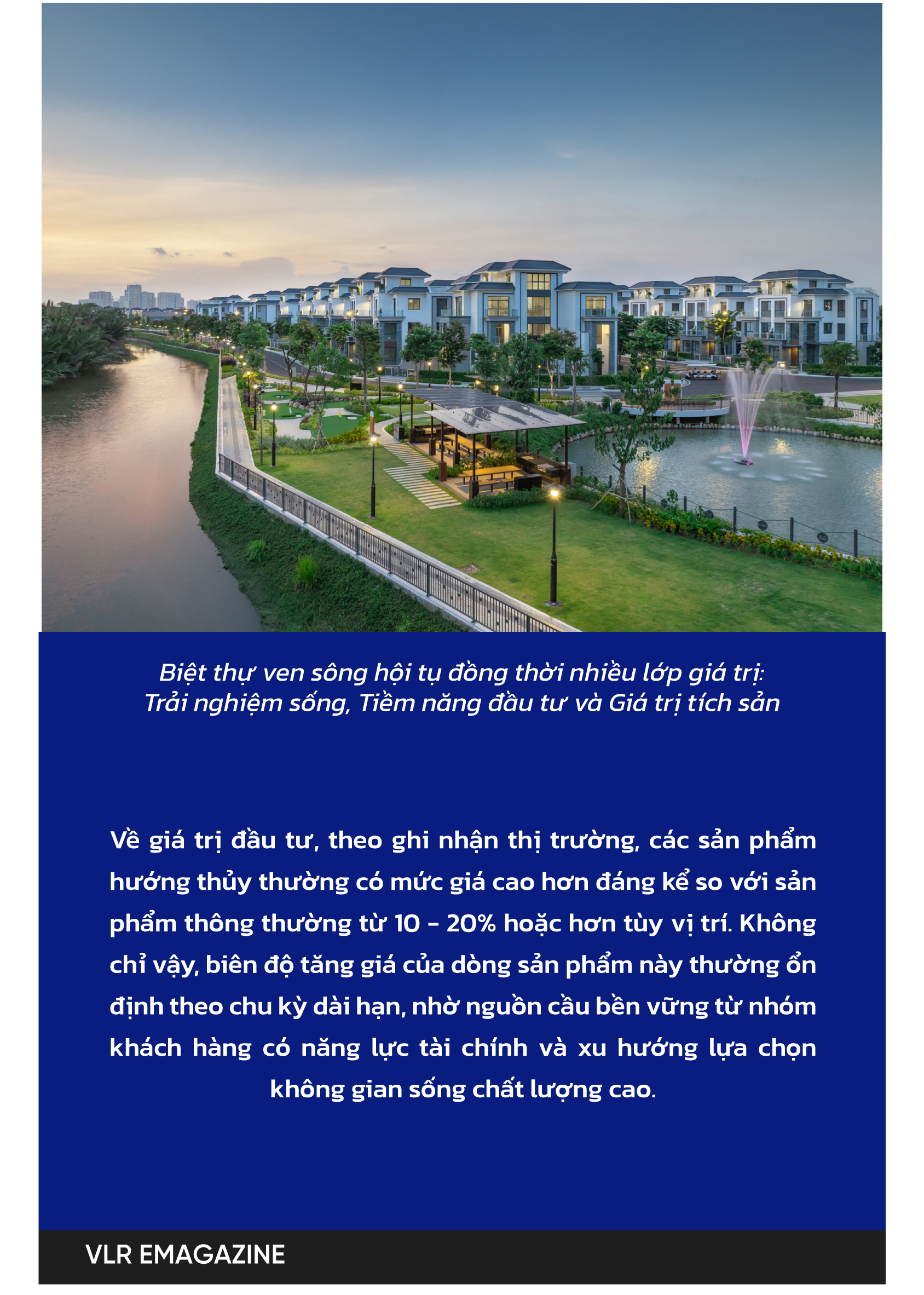 Biệt thự ven sông hội tụ đồng thời nhiều lớp giá trị:
Trải nghiệm sống, Tiềm năng đầu tư và Giá trị tích sản

Về giá trị đầu tư, theo ghi nhận thị trường, các sản phẩm hướng thủy thường có mức giá cao hơn đáng kể so với sản phẩm thông thường từ 10 - 20% hoặc hơn tùy vị trí. Không chỉ vậy, biên độ tăng giá của dòng sản phẩm này thường ổn định theo chu kỳ dài hạn, nhờ nguồn cầu bền vững từ nhóm khách hàng có năng lực tài chính và xu hướng lựa chọn không gian sống chất lượng cao.

VLR EMAGAZINE